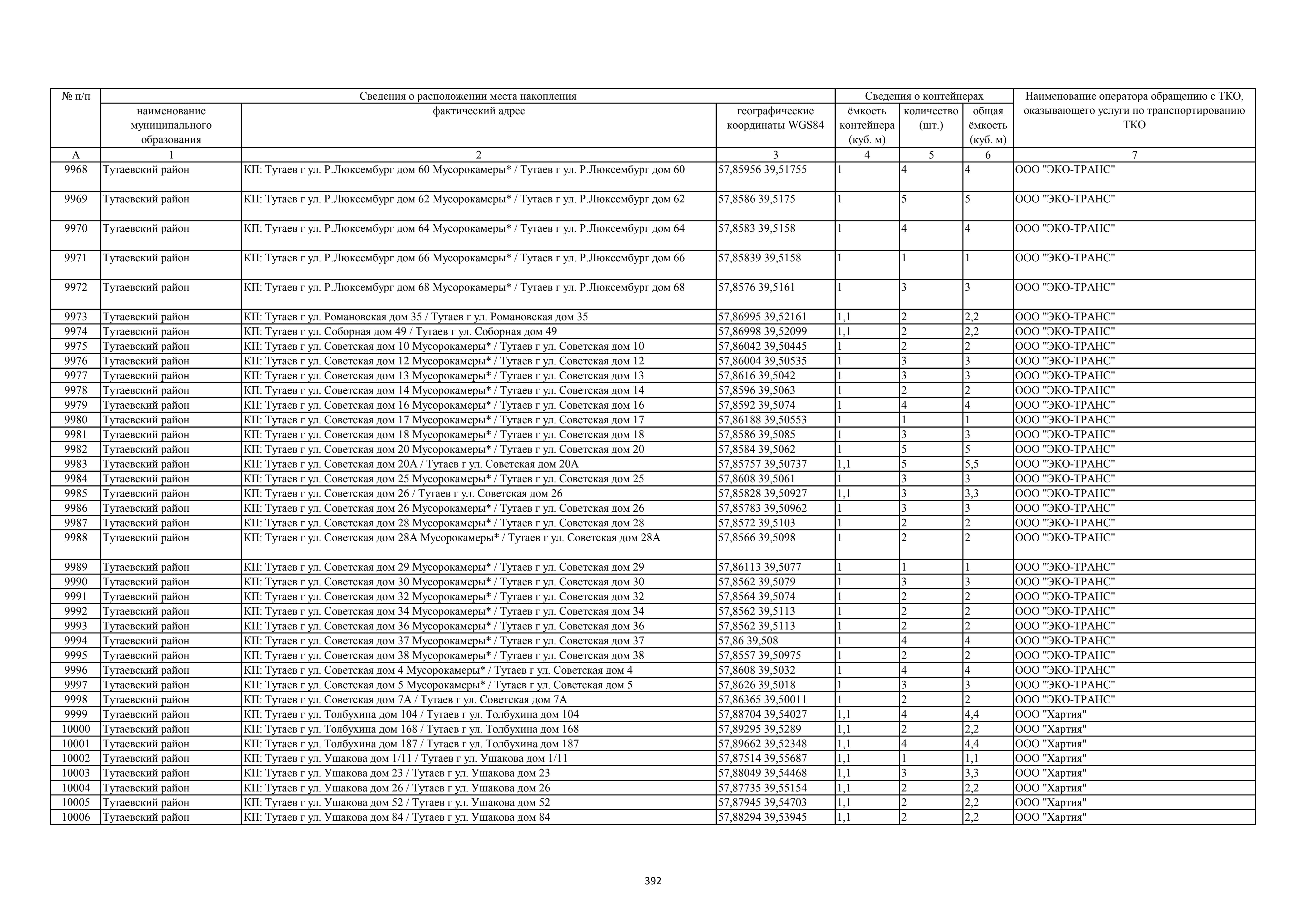 | № п/п | Сведения о расположении места накопления | | | Сведения о контейнерах | | | Наименование оператора обращению с ТКО, оказывающего услуги по транспортированию ТКО |
|---|---|---|---|---|---|---|---|
| | наименование муниципального образования | фактический адрес | географические координаты WGS84 | ёмкость контейнера (куб. м) | количество (шт.) | общая ёмкость (куб. м) | |
| А | 1 | 2 | 3 | 4 | 5 | 6 | 7 |
| 9968 | Тутаевский район | КП: Тутаев г ул. Р.Люксембург дом 60 Мусорокамеры* / Тутаев г ул. Р.Люксембург дом 60 | 57,85956 39,51755 | 1 | 4 | 4 | ООО "ЭКО-ТРАНС" |
| 9969 | Тутаевский район | КП: Тутаев г ул. Р.Люксембург дом 62 Мусорокамеры* / Тутаев г ул. Р.Люксембург дом 62 | 57,8586 39,5175 | 1 | 5 | 5 | ООО "ЭКО-ТРАНС" |
| 9970 | Тутаевский район | КП: Тутаев г ул. Р.Люксембург дом 64 Мусорокамеры* / Тутаев г ул. Р.Люксембург дом 64 | 57,8583 39,5158 | 1 | 4 | 4 | ООО "ЭКО-ТРАНС" |
| 9971 | Тутаевский район | КП: Тутаев г ул. Р.Люксембург дом 66 Мусорокамеры* / Тутаев г ул. Р.Люксембург дом 66 | 57,85839 39,5158 | 1 | 1 | 1 | ООО "ЭКО-ТРАНС" |
| 9972 | Тутаевский район | КП: Тутаев г ул. Р.Люксембург дом 68 Мусорокамеры* / Тутаев г ул. Р.Люксембург дом 68 | 57,8576 39,5161 | 1 | 3 | 3 | ООО "ЭКО-ТРАНС" |
| 9973 | Тутаевский район | КП: Тутаев г ул. Романовская дом 35 / Тутаев г ул. Романовская дом 35 | 57,86995 39,52161 | 1,1 | 2 | 2,2 | ООО "ЭКО-ТРАНС" |
| 9974 | Тутаевский район | КП: Тутаев г ул. Соборная дом 49 / Тутаев г ул. Соборная дом 49 | 57,86998 39,52099 | 1,1 | 2 | 2,2 | ООО "ЭКО-ТРАНС" |
| 9975 | Тутаевский район | КП: Тутаев г ул. Советская дом 10 Мусорокамеры* / Тутаев г ул. Советская дом 10 | 57,86042 39,50445 | 1 | 2 | 2 | ООО "ЭКО-ТРАНС" |
| 9976 | Тутаевский район | КП: Тутаев г ул. Советская дом 12 Мусорокамеры* / Тутаев г ул. Советская дом 12 | 57,86004 39,50535 | 1 | 3 | 3 | ООО "ЭКО-ТРАНС" |
| 9977 | Тутаевский район | КП: Тутаев г ул. Советская дом 13 Мусорокамеры* / Тутаев г ул. Советская дом 13 | 57,8616 39,5042 | 1 | 3 | 3 | ООО "ЭКО-ТРАНС" |
| 9978 | Тутаевский район | КП: Тутаев г ул. Советская дом 14 Мусорокамеры* / Тутаев г ул. Советская дом 14 | 57,8596 39,5063 | 1 | 2 | 2 | ООО "ЭКО-ТРАНС" |
| 9979 | Тутаевский район | КП: Тутаев г ул. Советская дом 16 Мусорокамеры* / Тутаев г ул. Советская дом 16 | 57,8592 39,5074 | 1 | 4 | 4 | ООО "ЭКО-ТРАНС" |
| 9980 | Тутаевский район | КП: Тутаев г ул. Советская дом 17 Мусорокамеры* / Тутаев г ул. Советская дом 17 | 57,86188 39,50553 | 1 | 1 | 1 | ООО "ЭКО-ТРАНС" |
| 9981 | Тутаевский район | КП: Тутаев г ул. Советская дом 18 Мусорокамеры* / Тутаев г ул. Советская дом 18 | 57,8586 39,5085 | 1 | 3 | 3 | ООО "ЭКО-ТРАНС" |
| 9982 | Тутаевский район | КП: Тутаев г ул. Советская дом 20 Мусорокамеры* / Тутаев г ул. Советская дом 20 | 57,8584 39,5062 | 1 | 5 | 5 | ООО "ЭКО-ТРАНС" |
| 9983 | Тутаевский район | КП: Тутаев г ул. Советская дом 20А / Тутаев г ул. Советская дом 20А | 57,85757 39,50737 | 1,1 | 5 | 5,5 | ООО "ЭКО-ТРАНС" |
| 9984 | Тутаевский район | КП: Тутаев г ул. Советская дом 25 Мусорокамеры* / Тутаев г ул. Советская дом 25 | 57,8608 39,5061 | 1 | 3 | 3 | ООО "ЭКО-ТРАНС" |
| 9985 | Тутаевский район | КП: Тутаев г ул. Советская дом 26 / Тутаев г ул. Советская дом 26 | 57,85828 39,50927 | 1,1 | 3 | 3,3 | ООО "ЭКО-ТРАНС" |
| 9986 | Тутаевский район | КП: Тутаев г ул. Советская дом 26 Мусорокамеры* / Тутаев г ул. Советская дом 26 | 57,85783 39,50962 | 1 | 3 | 3 | ООО "ЭКО-ТРАНС" |
| 9987 | Тутаевский район | КП: Тутаев г ул. Советская дом 28 Мусорокамеры* / Тутаев г ул. Советская дом 28 | 57,8572 39,5103 | 1 | 2 | 2 | ООО "ЭКО-ТРАНС" |
| 9988 | Тутаевский район | КП: Тутаев г ул. Советская дом 28А Мусорокамеры* / Тутаев г ул. Советская дом 28А | 57,8566 39,5098 | 1 | 2 | 2 | ООО "ЭКО-ТРАНС" |
| 9989 | Тутаевский район | КП: Тутаев г ул. Советская дом 29 Мусорокамеры* / Тутаев г ул. Советская дом 29 | 57,86113 39,5077 | 1 | 1 | 1 | ООО "ЭКО-ТРАНС" |
| 9990 | Тутаевский район | КП: Тутаев г ул. Советская дом 30 Мусорокамеры* / Тутаев г ул. Советская дом 30 | 57,8562 39,5079 | 1 | 3 | 3 | ООО "ЭКО-ТРАНС" |
| 9991 | Тутаевский район | КП: Тутаев г ул. Советская дом 32 Мусорокамеры* / Тутаев г ул. Советская дом 32 | 57,8564 39,5074 | 1 | 2 | 2 | ООО "ЭКО-ТРАНС" |
| 9992 | Тутаевский район | КП: Тутаев г ул. Советская дом 34 Мусорокамеры* / Тутаев г ул. Советская дом 34 | 57,8562 39,5113 | 1 | 2 | 2 | ООО "ЭКО-ТРАНС" |
| 9993 | Тутаевский район | КП: Тутаев г ул. Советская дом 36 Мусорокамеры* / Тутаев г ул. Советская дом 36 | 57,8562 39,5113 | 1 | 2 | 2 | ООО "ЭКО-ТРАНС" |
| 9994 | Тутаевский район | КП: Тутаев г ул. Советская дом 37 Мусорокамеры* / Тутаев г ул. Советская дом 37 | 57,86 39,508 | 1 | 4 | 4 | ООО "ЭКО-ТРАНС" |
| 9995 | Тутаевский район | КП: Тутаев г ул. Советская дом 38 Мусорокамеры* / Тутаев г ул. Советская дом 38 | 57,8557 39,50975 | 1 | 2 | 2 | ООО "ЭКО-ТРАНС" |
| 9996 | Тутаевский район | КП: Тутаев г ул. Советская дом 4 Мусорокамеры* / Тутаев г ул. Советская дом 4 | 57,8608 39,5032 | 1 | 4 | 4 | ООО "ЭКО-ТРАНС" |
| 9997 | Тутаевский район | КП: Тутаев г ул. Советская дом 5 Мусорокамеры* / Тутаев г ул. Советская дом 5 | 57,8626 39,5018 | 1 | 3 | 3 | ООО "ЭКО-ТРАНС" |
| 9998 | Тутаевский район | КП: Тутаев г ул. Советская дом 7А / Тутаев г ул. Советская дом 7А | 57,86365 39,50011 | 1 | 2 | 2 | ООО "ЭКО-ТРАНС" |
| 9999 | Тутаевский район | КП: Тутаев г ул. Толбухина дом 104 / Тутаев г ул. Толбухина дом 104 | 57,88704 39,54027 | 1,1 | 4 | 4,4 | ООО "Хартия" |
| 10000 | Тутаевский район | КП: Тутаев г ул. Толбухина дом 168 / Тутаев г ул. Толбухина дом 168 | 57,89295 39,5289 | 1,1 | 2 | 2,2 | ООО "Хартия" |
| 10001 | Тутаевский район | КП: Тутаев г ул. Толбухина дом 187 / Тутаев г ул. Толбухина дом 187 | 57,89662 39,52348 | 1,1 | 4 | 4,4 | ООО "Хартия" |
| 10002 | Тутаевский район | КП: Тутаев г ул. Ушакова дом 1/11 / Тутаев г ул. Ушакова дом 1/11 | 57,87514 39,55687 | 1,1 | 1 | 1,1 | ООО "Хартия" |
| 10003 | Тутаевский район | КП: Тутаев г ул. Ушакова дом 23 / Тутаев г ул. Ушакова дом 23 | 57,88049 39,54468 | 1,1 | 3 | 3,3 | ООО "Хартия" |
| 10004 | Тутаевский район | КП: Тутаев г ул. Ушакова дом 26 / Тутаев г ул. Ушакова дом 26 | 57,87735 39,55154 | 1,1 | 2 | 2,2 | ООО "Хартия" |
| 10005 | Тутаевский район | КП: Тутаев г ул. Ушакова дом 52 / Тутаев г ул. Ушакова дом 52 | 57,87945 39,54703 | 1,1 | 2 | 2,2 | ООО "Хартия" |
| 10006 | Тутаевский район | КП: Тутаев г ул. Ушакова дом 84 / Тутаев г ул. Ушакова дом 84 | 57,88294 39,53945 | 1,1 | 2 | 2,2 | ООО "Хартия" |

392